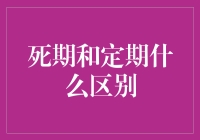 死期和定期什么区别